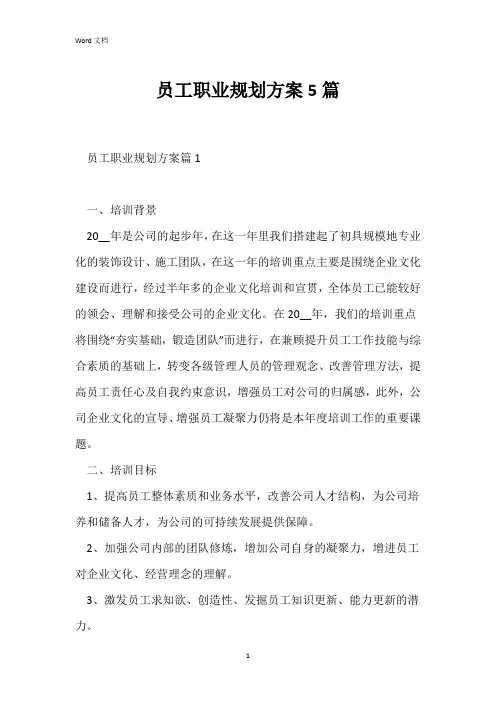 Word 文档

员工职业规划方案5篇

员工职业规划方案篇1

一、培训背景

20__年是公司的起步年，在这一年里我们搭建起了初具规模地专业化的装饰设计、施工团队，在这一年的培训重点主要是围绕企业文化建设而进行，经过半年多的企业文化培训和宣贯，全体员工已能较好的领会、理解和接受公司的企业文化。在20__年，我们的培训重点将围绕“夯实基础，锻造团队”而进行，在兼顾提升员工工作技能与综合素质的基础上，转变各级管理人员的管理观念、改善管理方法，提高员工责任心及自我约束意识，增强员工对公司的归属感，此外，公司企业文化的宣导、增强员工凝聚力仍将是本年度培训工作的重要课题。

二、培训目标

1、提高员工整体素质和业务水平，改善公司人才结构，为公司培养和储备人才，为公司的可持续发展提供保障。

2、加强公司内部的团队修炼，增加公司自身的凝聚力，增进员工对企业文化、经营理念的理解。

3、激发员工求知欲、创造性、发掘员工知识更新、能力更新的潜力。

1